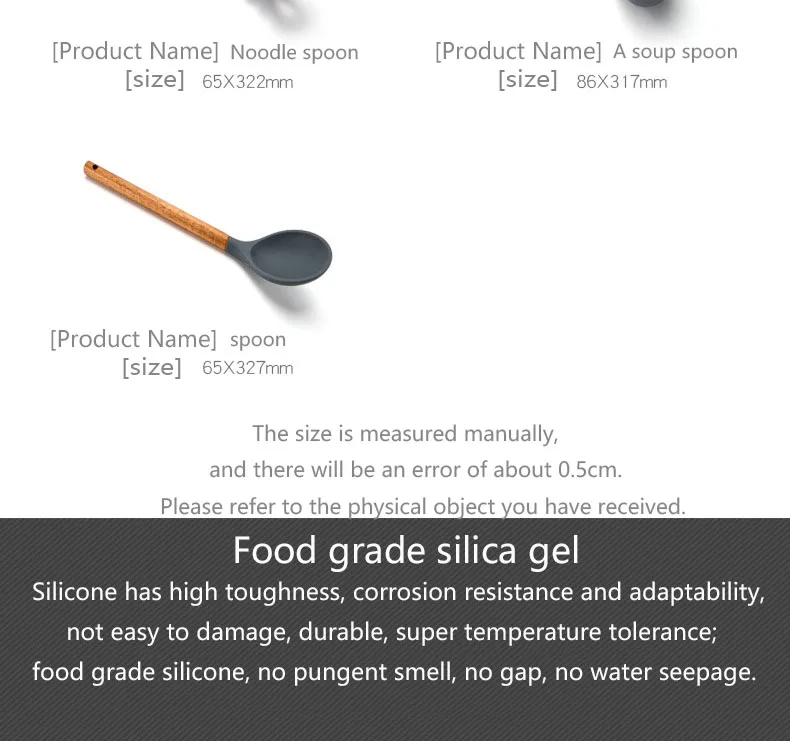 [Product Name] Noodle spoon
[size] 65X322mm

[Product Name] A soup spoon
[size] 86X317mm

[Product Name] spoon
[size] 65X327mm

The size is measured manually, and there will be an error of about 0.5cm. Please refer to the physical object you have received.

Food grade silica gel

Silicone has high toughness, corrosion resistance and adaptability, not easy to damage, durable, super temperature tolerance; food grade silicone, no pungent smell, no gap, no water seepage.